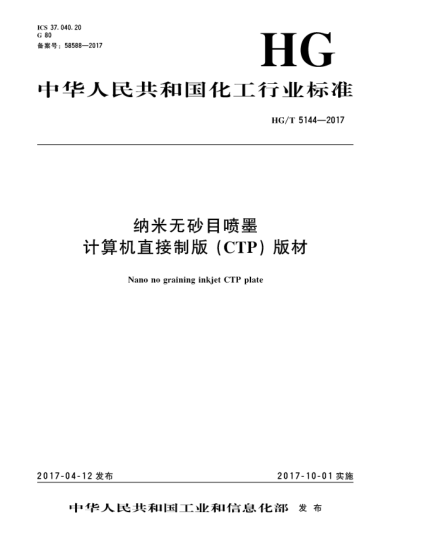 ICS 37.040.20
G 80
备案号：58588—2017

HG

中华人民共和国化工行业标准

HG/T 5144—2017

纳米无砂目喷墨
计算机直接制版（CTP）版材

Nano no graining inkjet CTP plate

2017-04-12 发布

2017-10-01 实施

中华人民共和国工业和信息化部 发布